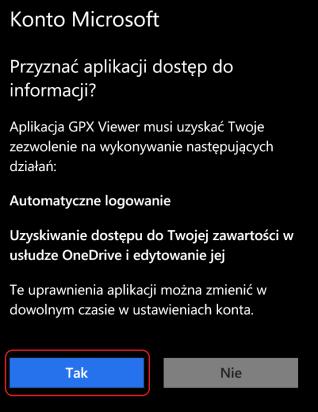 Konto Microsoft

Przyznać aplikacji dostęp do informacji?

Aplikacja GPX Viewer musi uzyskać Twoje zezwolenie na wykonywanie następujących działań:

Automatyczne logowanie

Uzyskiwanie dostępu do Twojej zawartości w usłudze OneDrive i edytowanie jej

Te uprawnienia aplikacji można zmienić w dowolnym czasie w ustawieniach konta.

Tak

Nie